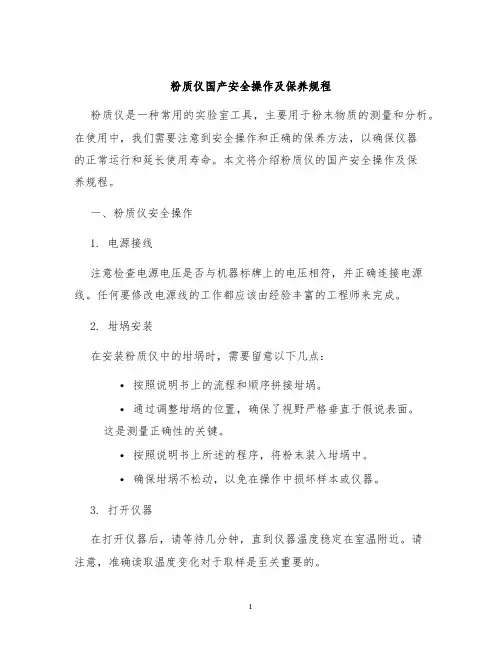 粉质仪国产安全操作及保养规程

粉质仪是一种常用的实验室工具，主要用于粉末物质的测量和分析。在使用中，我们需要注意到安全操作和正确的保养方法，以确保仪器的正常运行和延长使用寿命。本文将介绍粉质仪的国产安全操作及保养规程。

一、粉质仪安全操作

1. 电源接线

注意检查电源电压是否与机器标牌上的电压相符，并正确连接电源线。任何要修改电源线的工作都应该由经验丰富的工程师来完成。

2. 坩埚安装

在安装粉质仪中的坩埚时，需要留意以下几点：

• 按照说明书上的流程和顺序拼接坩埚。

• 通过调整坩埚的位置，确保了视野严格垂直于假说表面。这是测量正确性的关键。

• 按照说明书上所述的程序，将粉末装入坩埚中。

• 确保坩埚不松动，以免在操作中损坏样本或仪器。

3. 打开仪器

在打开仪器后，请等待几分钟，直到仪器温度稳定在室温附近。请注意，准确读取温度变化对于取样是至关重要的。

1